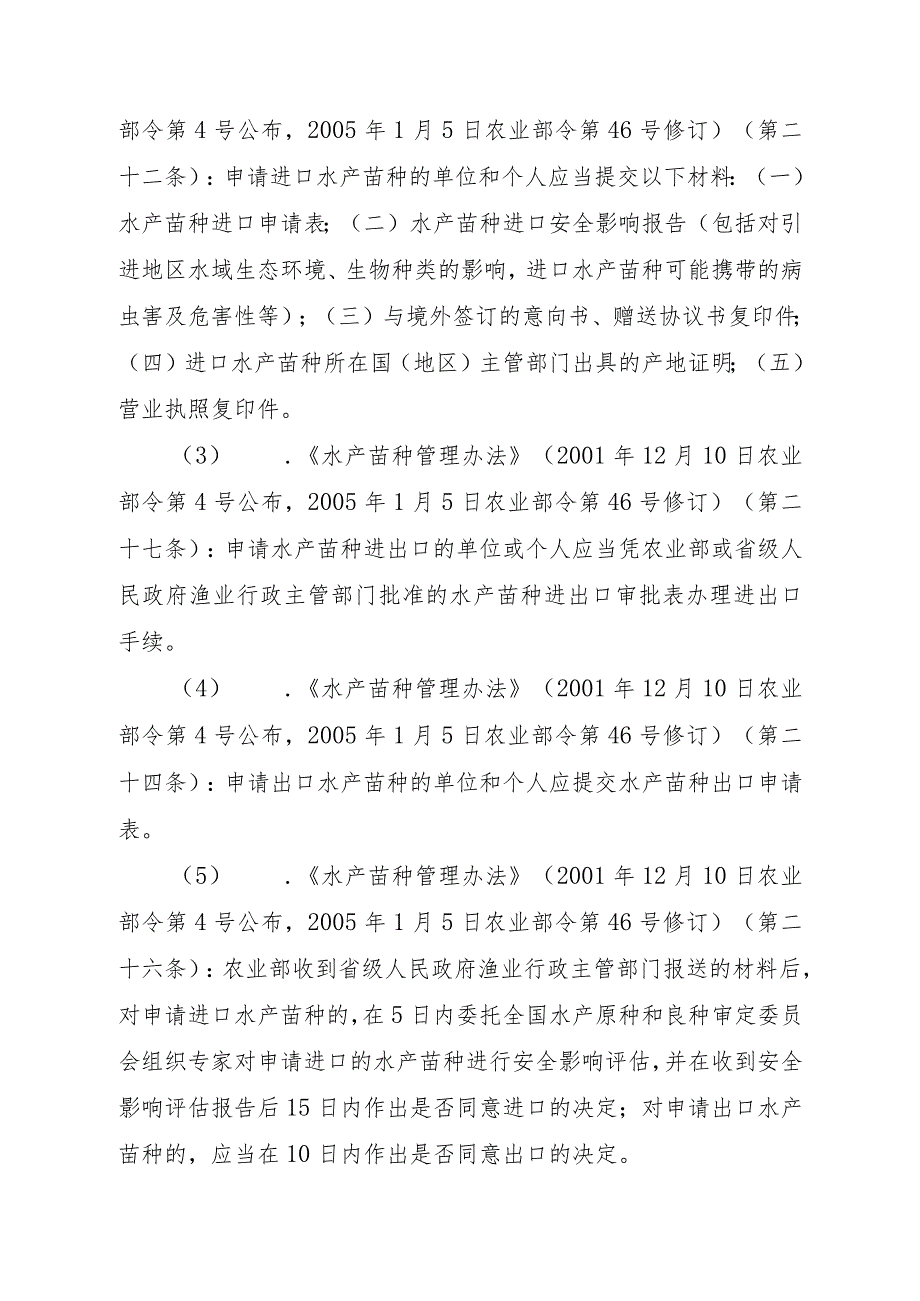 部令第4号公布，2005年1月5日农业部令第46号修订）（第二十二条）：申请进口水产苗种的单位和个人应当提交以下材料：（一）水产苗种进口申请表；（二）水产苗种进口安全影响报告（包括对引进地区水域生态环境、生物种类的影响，进口水产苗种可能携带的病虫害及危害性等）；（三）与境外签订的意向书、赠送协议书复印件；（四）进口水产苗种所在国（地区）主管部门出具的产地证明；（五）营业执照复印件。

（3）　.《水产苗种管理办法》（2001年12月10日农业部令第4号公布，2005年1月5日农业部令第46号修订）（第二十七条）：申请水产苗种进出口的单位或个人应当凭农业部或省级人民政府渔业行政主管部门批准的水产苗种进出口审批表办理进出口手续。

（4）　.《水产苗种管理办法》（2001年12月10日农业部令第4号公布，2005年1月5日农业部令第46号修订）（第二十四条）：申请出口水产苗种的单位和个人应提交水产苗种出口申请表。

（5）　.《水产苗种管理办法》（2001年12月10日农业部令第4号公布，2005年1月5日农业部令第46号修订）（第二十六条）：农业部收到省级人民政府渔业行政主管部门报送的材料后，对申请进口水产苗种的，在5日内委托全国水产原种和良种审定委员会组织专家对申请进口的水产苗种进行安全影响评估，并在收到安全影响评估报告后15日内作出是否同意进口的决定；对申请出口水产苗种的，应当在10日内作出是否同意出口的决定。